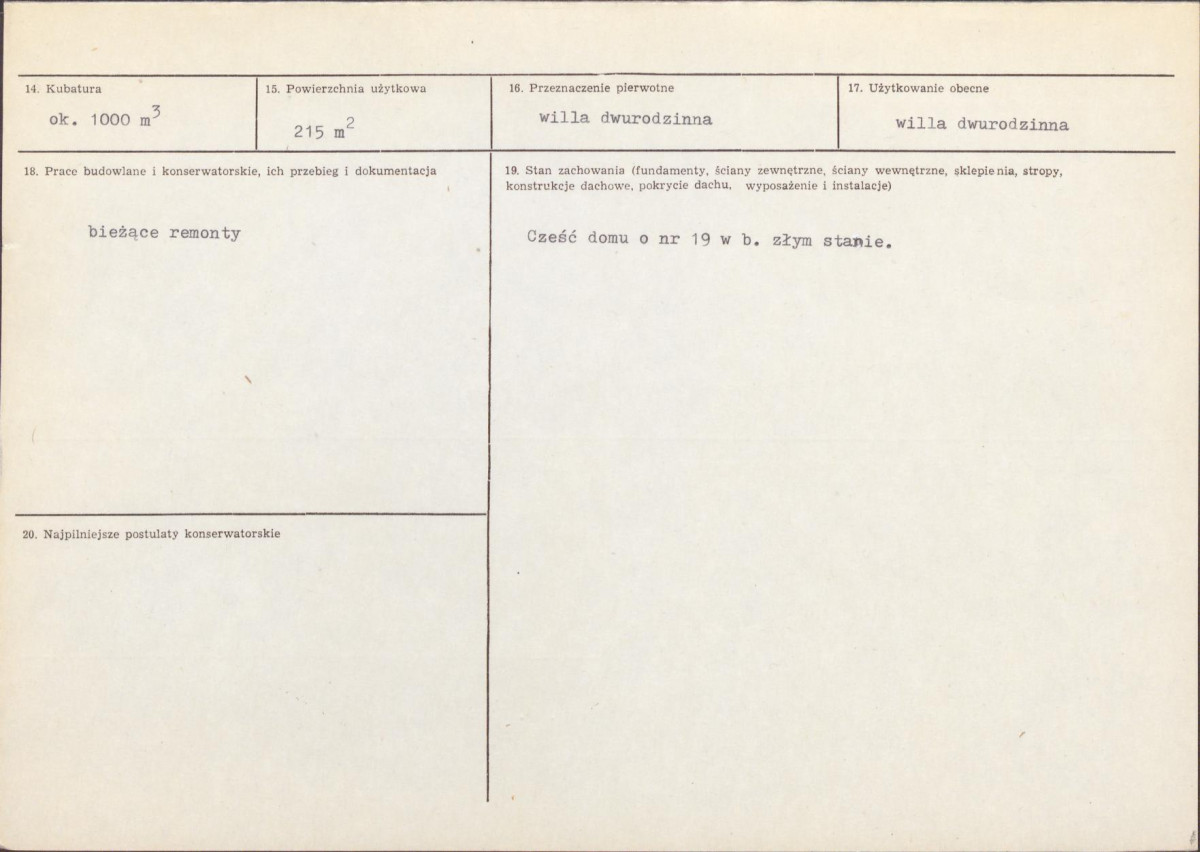 14. Kubatura

ok. 1000 $m^3$

15. Powierzchnia użytkowa

215 $m^2$

16. Przeznaczenie pierwotne

willa dwurodzinna

17. Użytkowanie obecne

willa dwurodzinna

18. Prace budowlane i konserwatorskie, ich przebieg i dokumentacja

bieżące remonty

19. Stan zachowania (fundamenty, ściany zewnętrzne, ściany wewnętrzne, sklepienia, stropy, konstrukcje dachowe, pokrycie dachu, wyposażenie i instalacje)

Cześć domu o nr 19 w b. złym stanie.

20. Najpilniejsze postulaty konserwatorskie